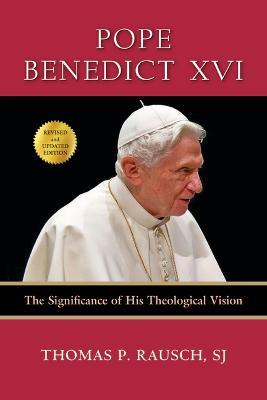 POPE
BENEDICT XVI

REVISED
and
UPDATED
EDITION

The Significance of His Theological Vision

THOMAS P. RAUSCH, SJ